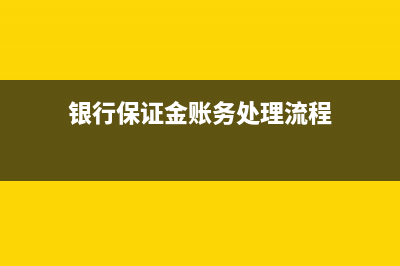 银行保证金账务处理流程